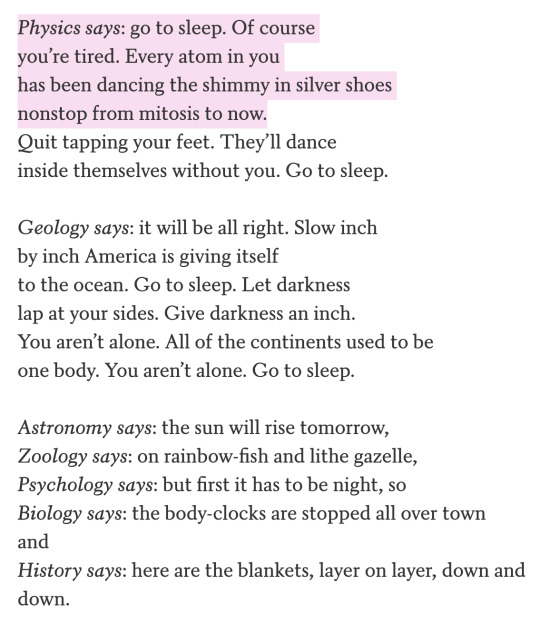 Physics says: go to sleep. Of course
you're tired. Every atom in you
has been dancing the shimmy in silver shoes
nonstop from mitosis to now.
Quit tapping your feet. They'll dance
inside themselves without you. Go to sleep.

Geology says: it will be all right. Slow inch
by inch America is giving itself
to the ocean. Go to sleep. Let darkness
lap at your sides. Give darkness an inch.
You aren't alone. All of the continents used to be
one body. You aren't alone. Go to sleep.

Astronomy says: the sun will rise tomorrow,
Zoology says: on rainbow-fish and lithe gazelle,
Psychology says: but first it has to be night, so
Biology says: the body-clocks are stopped all over town
and
History says: here are the blankets, layer on layer, down and
down.